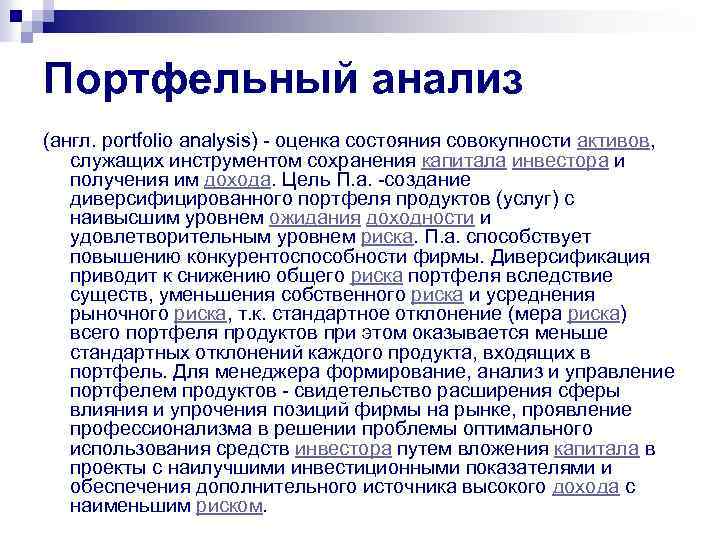 Портфельный анализ

(англ. portfolio analysis) - оценка состояния совокупности активов, служащих инструментом сохранения капитала инвестора и получения им дохода. Цель П.а. -создание диверсифицированного портфеля продуктов (услуг) с наивысшим уровнем ожидания доходности и удовлетворительным уровнем риска. П.а. способствует повышению конкурентоспособности фирмы. Диверсификация приводит к снижению общего риска портфеля вследствие существ, уменьшения собственного риска и усреднения рыночного риска, т.к. стандартное отклонение (мера риска) всего портфеля продуктов при этом оказывается меньше стандартных отклонений каждого продукта, входящих в портфель. Для менеджера формирование, анализ и управление портфелем продуктов - свидетельство расширения сферы влияния и упрочения позиций фирмы на рынке, проявление профессионализма в решении проблемы оптимального использования средств инвестора путем вложения капитала в проекты с наилучшими инвестиционными показателями и обеспечения дополнительного источника высокого дохода с наименьшим риском.